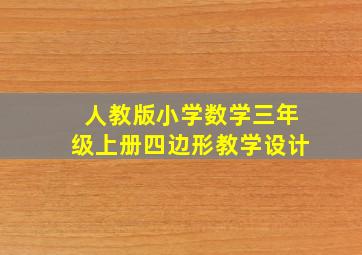 人教版小学数学三年级上册四边形教学设计